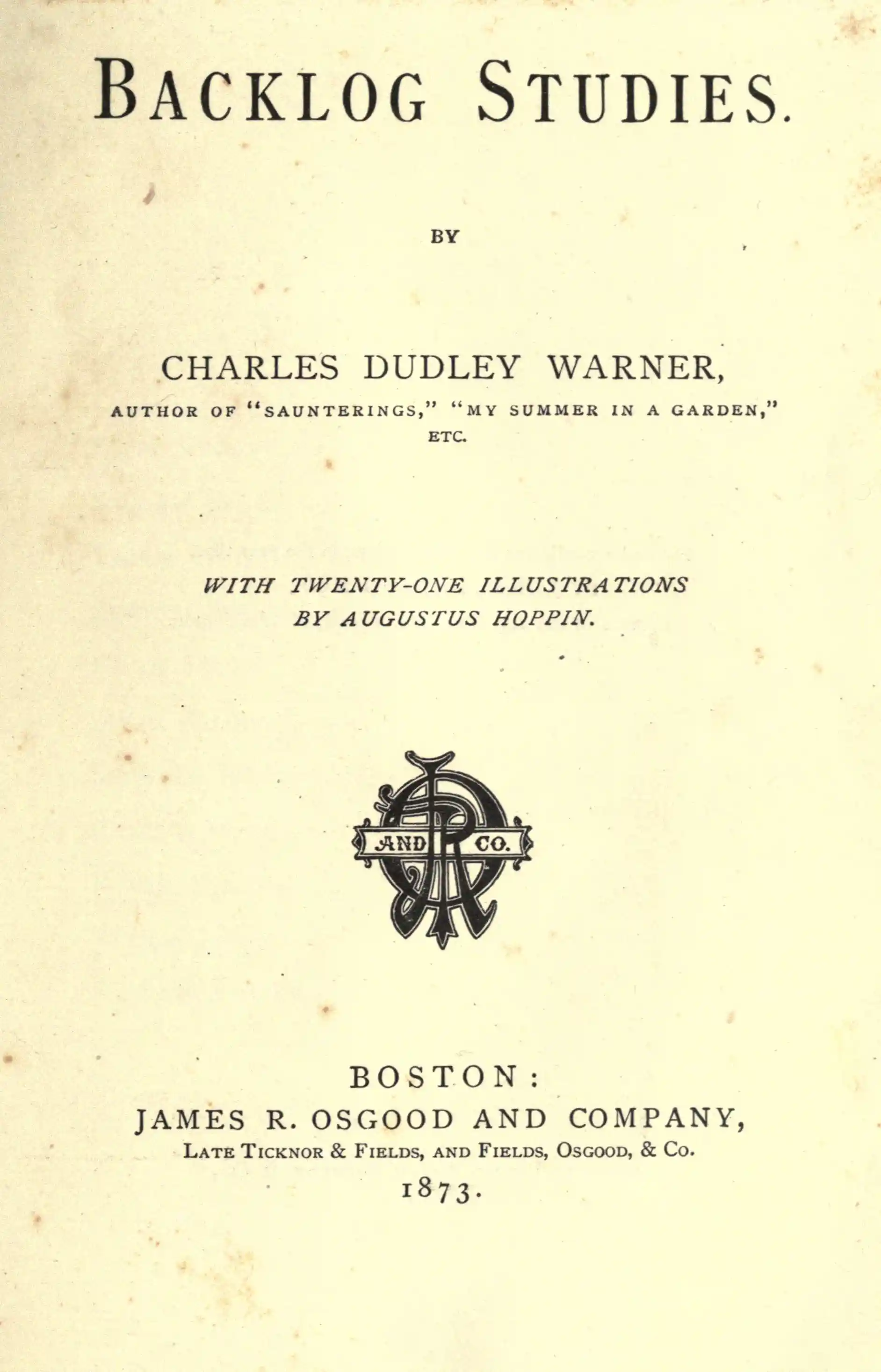 BACKLOG STUDIES.

BY

CHARLES DUDLEY WARNER,

AUTHOR OF "SAUNTERINGS," "MY SUMMER IN A GARDEN," ETC.

WITH TWENTY-ONE ILLUSTRATIONS BY AUGUSTUS HOPPIN.

AND CO.

BOSTON:
JAMES R. OSGOOD AND COMPANY,
LATE TICKNOR & FIELDS, AND FIELDS, OSGOOD, & CO.
1873.